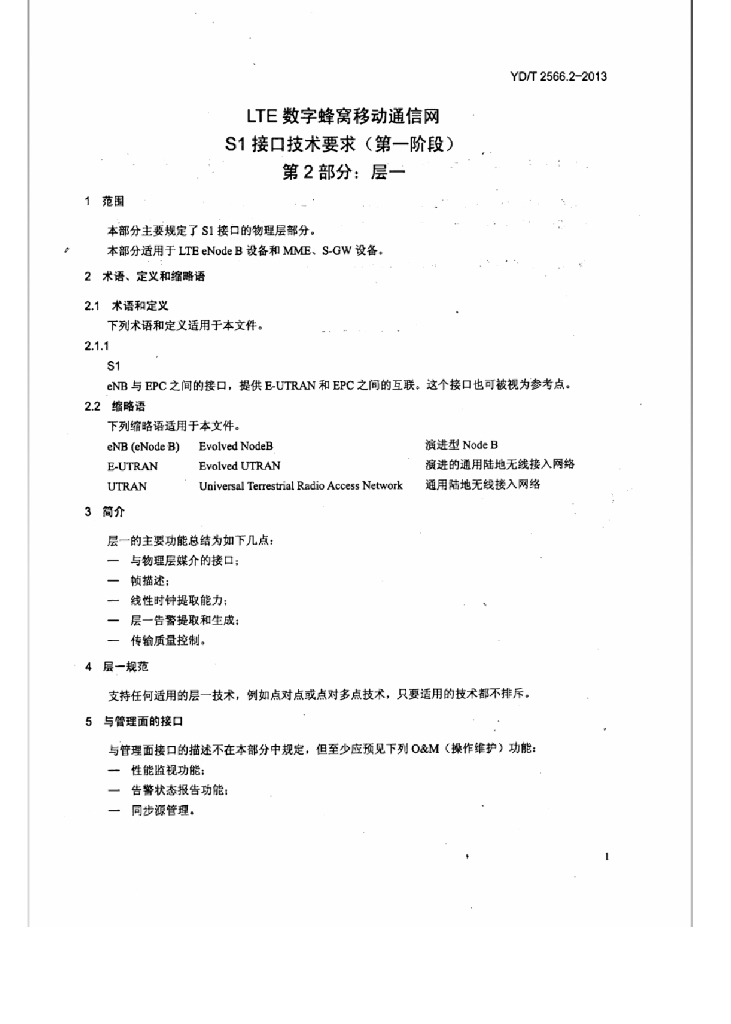 YD/T 2566.2-2013

LTE数字蜂窝移动通信网
S1接口技术要求（第一阶段）
第2部分：层一

1 范围

本部分主要规定了S1接口的物理层部分。

本部分适用于LTE eNode B设备和MME、S-GW设备。

2 术语、定义和缩略语

2.1 术语和定义

下列术语和定义适用于本文件。

2.1.1

S1

eNB与EPC之间的接口，提供E-UTRAN和EPC之间的互联。这个接口也可被视为参考点。

2.2 缩略语

下列缩略语适用于本文件。

eNB (eNode B) Evolved NodeB 演进型Node B
E-UTRAN Evolved UTRAN 演进的通用陆地无线接入网络
UTRAN Universal Terrestrial Radio Access Network 通用陆地无线接入网络

3 简介

层一的主要功能总结为如下几点：
— 与物理层媒介的接口；
— 帧描述；
— 线性时钟提取能力；
— 层一告警提取和生成；
— 传输质量控制。

4 层一规范

支持任何适用的层一技术，例如点对点或点对多点技术，只要适用的技术都不排斥。

5 与管理面的接口

与管理面接口的描述不在本部分中规定，但至少应预见下列O&M（操作维护）功能：
— 性能监视功能；
— 告警状态报告功能；
— 同步源管理。

1